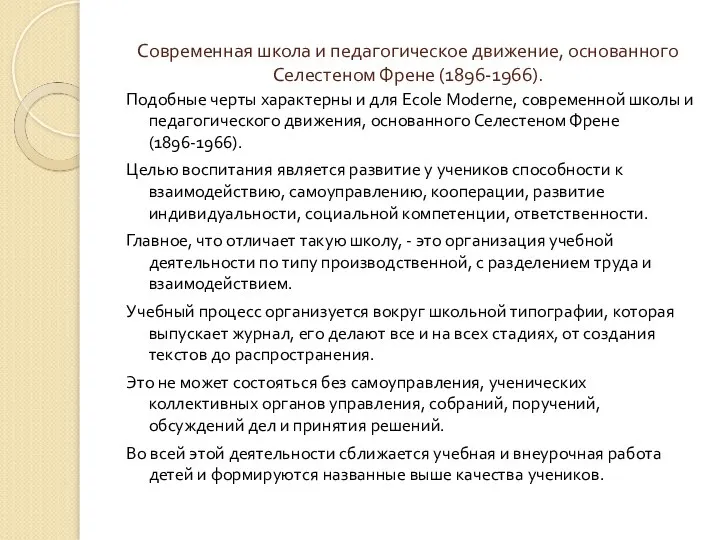 Современная школа и педагогическое движение, основанного Селестеном Френе (1896-1966).

Подобные черты характерны и для Ecole Moderne, современной школы и педагогического движения, основанного Селестеном Френе (1896-1966).

Целью воспитания является развитие у учеников способности к взаимодействию, самоуправлению, кооперации, развитие индивидуальности, социальной компетенции, ответственности.

Главное, что отличает такую школу, - это организация учебной деятельности по типу производственной, с разделением труда и взаимодействием.

Учебный процесс организуется вокруг школьной типографии, которая выпускает журнал, его делают все и на всех стадиях, от создания текстов до распространения.

Это не может состояться без самоуправления, ученических коллективных органов управления, собраний, поручений, обсуждений дел и принятия решений.

Во всей этой деятельности сближается учебная и внеурочная работа детей и формируются названные выше качества учеников.